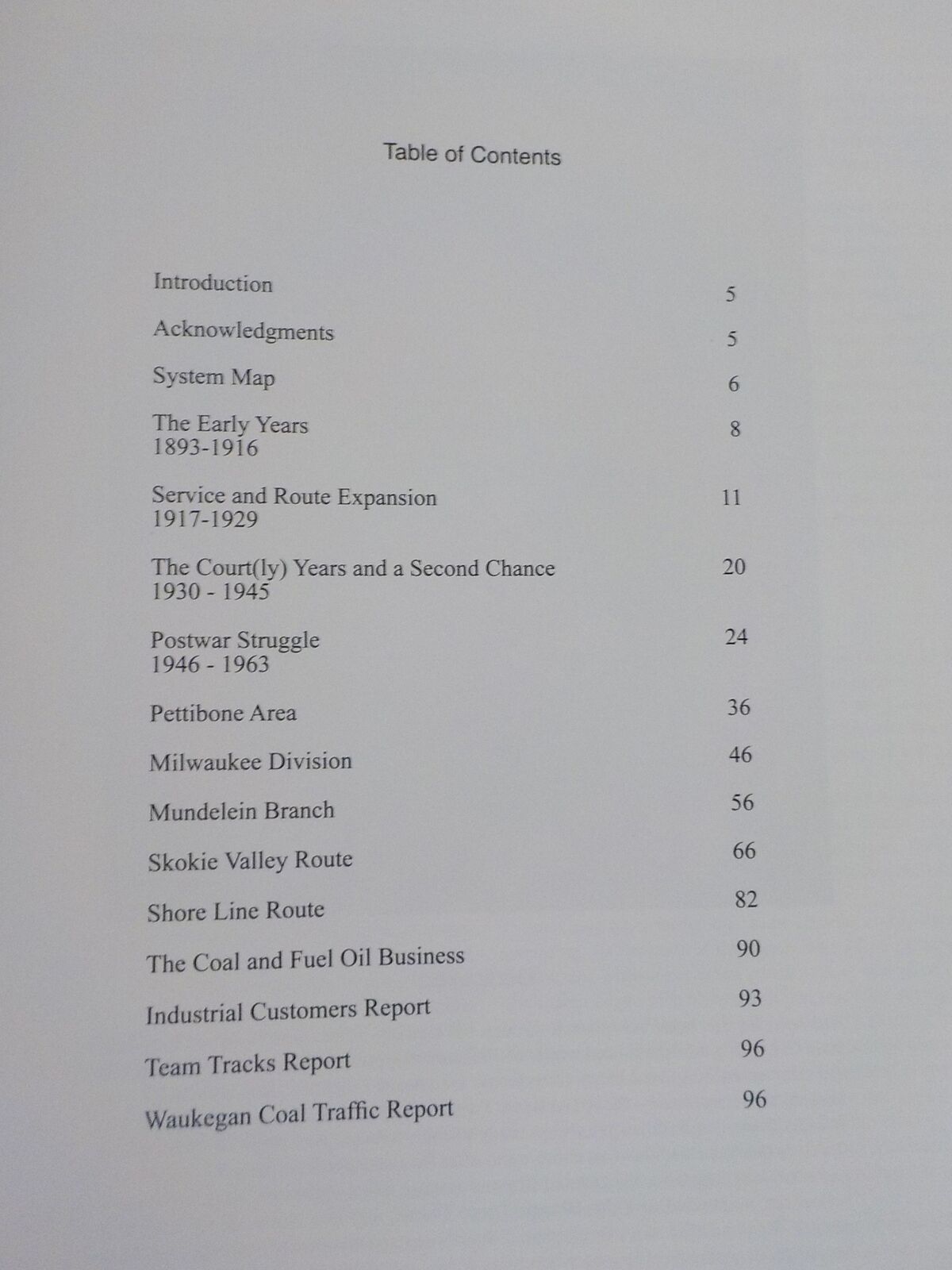 Table of Contents

Introduction 5

Acknowledgments 5

System Map 6

The Early Years 8
1893-1916

Service and Route Expansion 11
1917-1929

The Court(ly) Years and a Second Chance 20
1930 - 1945

Postwar Struggle 24
1946 - 1963

Pettibone Area 36

Milwaukee Division 46

Mundelein Branch 56

Skokie Valley Route 66

Shore Line Route 82

The Coal and Fuel Oil Business 90

Industrial Customers Report 93

Team Tracks Report 96

Waukegan Coal Traffic Report 96